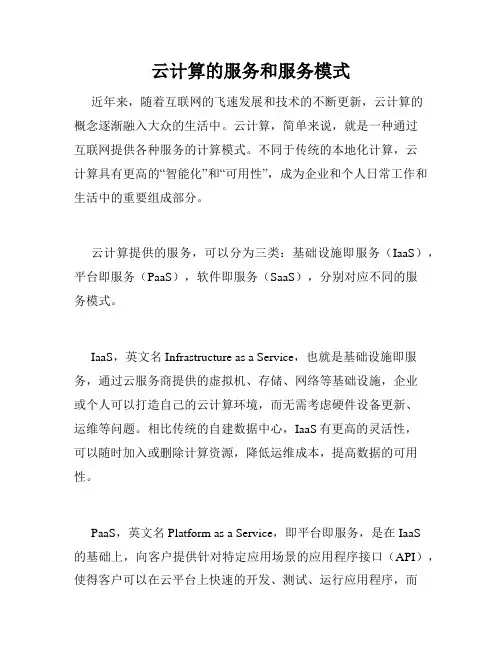 云计算的服务和服务模式

近年来，随着互联网的飞速发展和技术的不断更新，云计算的概念逐渐融入大众的生活中。云计算，简单来说，就是一种通过互联网提供各种服务的计算模式。不同于传统的本地化计算，云计算具有更高的“智能化”和“可用性”，成为企业和个人日常工作和生活中的重要组成部分。

云计算提供的服务，可以分为三类：基础设施即服务（IaaS），平台即服务（PaaS），软件即服务（SaaS），分别对应不同的服务模式。

IaaS，英文名 Infrastructure as a Service，也就是基础设施即服务，通过云服务商提供的虚拟机、存储、网络等基础设施，企业或个人可以打造自己的云计算环境，而无需考虑硬件设备更新、运维等问题。相比传统的自建数据中心，IaaS 有更高的灵活性，可以随时加入或删除计算资源，降低运维成本，提高数据的可用性。

PaaS，英文名 Platform as a Service，即平台即服务，是在 IaaS 的基础上，向客户提供针对特定应用场景的应用程序接口（API），使得客户可以在云平台上快速的开发、测试、运行应用程序，而